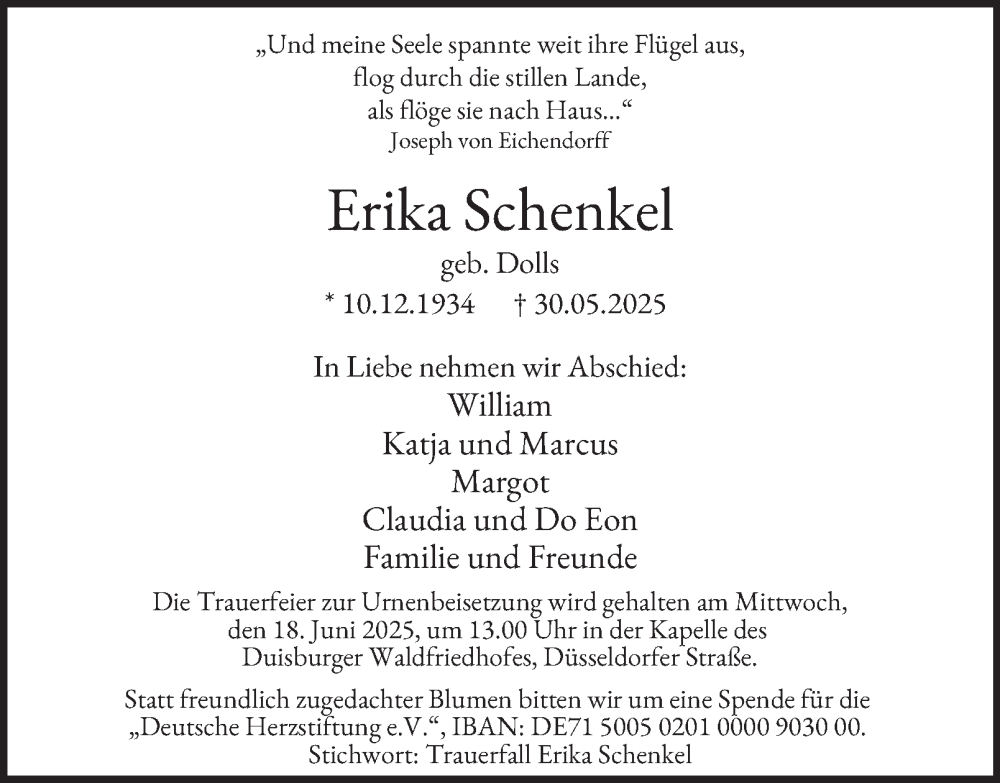 „Und meine Seele spannte weit ihre Flügel aus,
flog durch die stillen Lande,
als flöge sie nach Haus...“
Joseph von Eichendorff

Erika Schenkel

geb. Dolls

* 10.12.1934 † 30.05.2025

In Liebe nehmen wir Abschied:
William
Katja und Marcus
Margot
Claudia und Do Eon
Familie und Freunde

Die Trauerfeier zur Urnenbeisetzung wird gehalten am Mittwoch, den 18. Juni 2025, um 13.00 Uhr in der Kapelle des Duisburger Waldfriedhofes, Düsseldorfer Straße.

Statt freundlich zugedachter Blumen bitten wir um eine Spende für die „Deutsche Herzstiftung e.V.“, IBAN: DE71 5005 0201 0000 9030 00.
Stichwort: Trauerfall Erika Schenkel